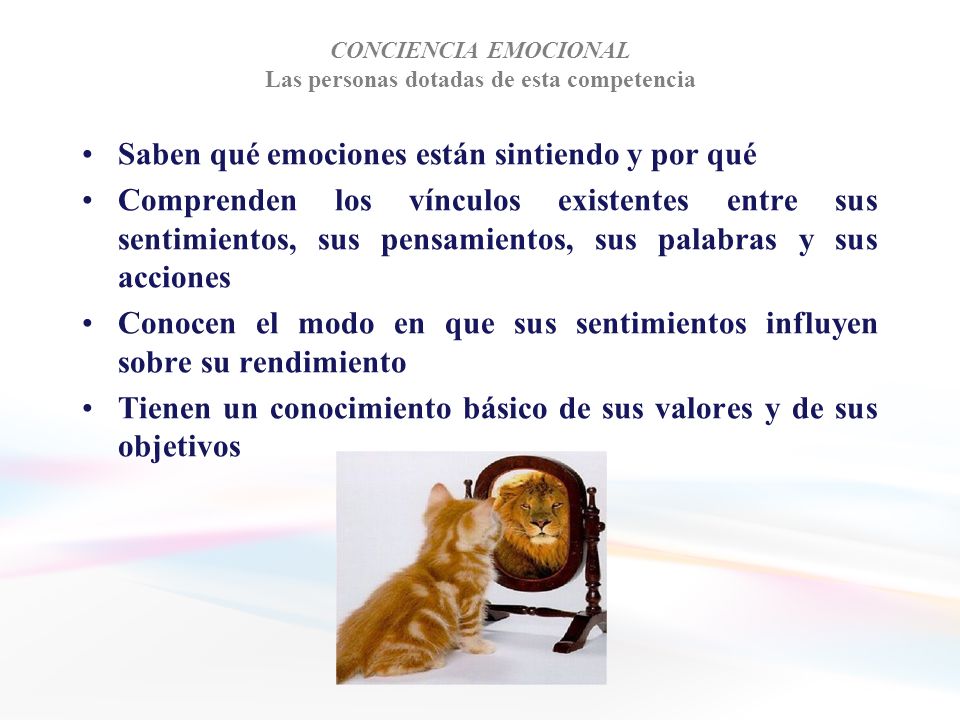 CONCIENCIA EMOCIONAL
Las personas dotadas de esta competencia

• Saben qué emociones están sintiendo y por qué
• Comprenden los vínculos existentes entre sus sentimientos, sus pensamientos, sus palabras y sus acciones
• Conocen el modo en que sus sentimientos influyen sobre su rendimiento
• Tienen un conocimiento básico de sus valores y de sus objetivos